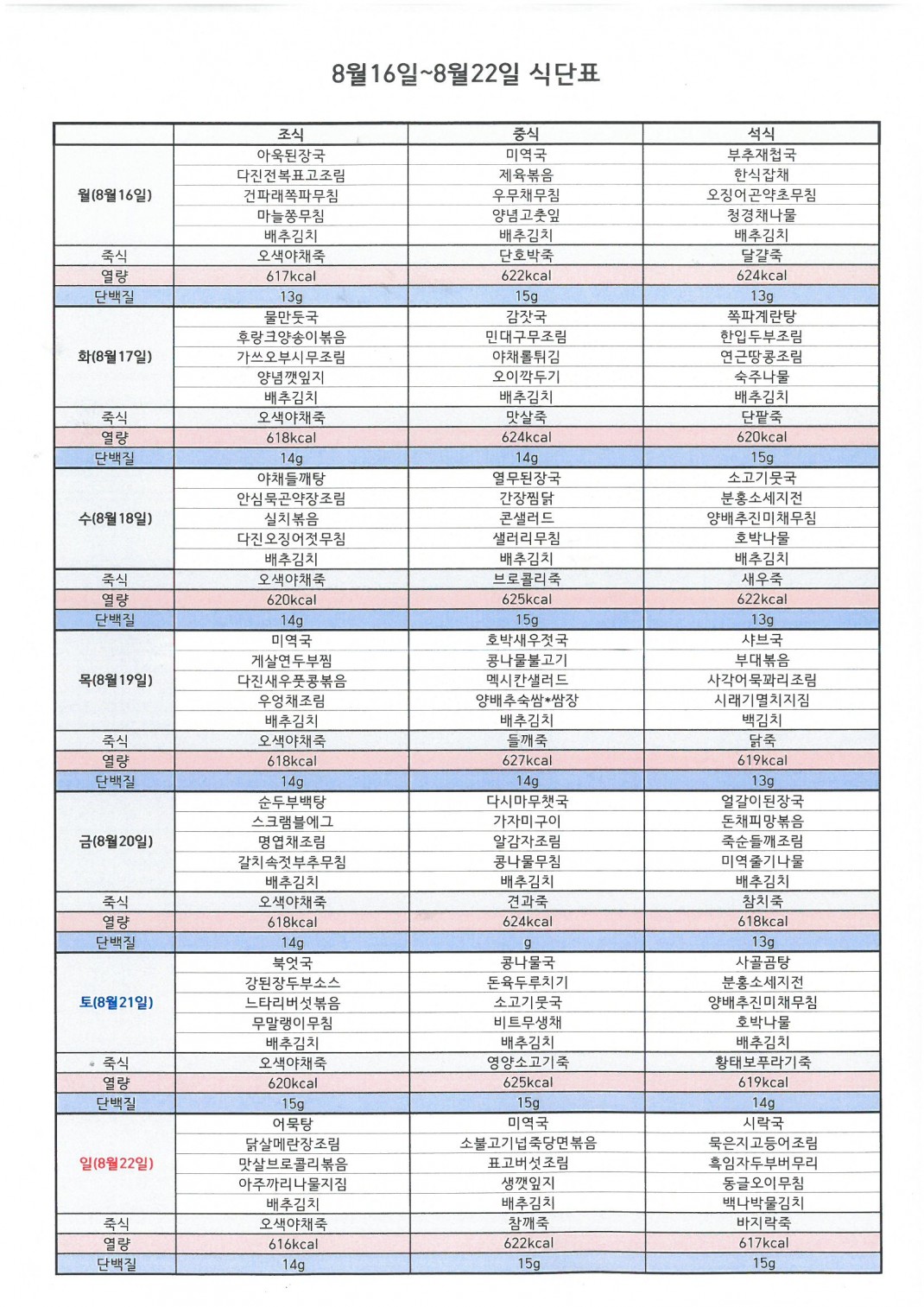 8월16일~8월22일 식단표

| | 조식 | 중식 | 석식 |
|---|---|---|---|
| 월(8월16일) | 아욱된장국 | 미역국 | 부추재첩국 |
| | 다진전복표고조림 | 제육볶음 | 한식잡채 |
| | 건파래쪽파무침 | 우무채무침 | 오징어곤약초무침 |
| | 마늘쫑무침 | 양념고춧잎 | 청경채나물 |
| | 배추김치 | 배추김치 | 배추김치 |
| 죽식 | 오색야채죽 | 단호박죽 | 달걀죽 |
| 열량 | 617kcal | 622kcal | 624kcal |
| 단백질 | 13g | 15g | 13g |
| 화(8월17일) | 물만둣국 | 감잣국 | 쪽파계란탕 |
| | 후랑크양송이볶음 | 민대구무조림 | 한입두부조림 |
| | 가쓰오부시무조림 | 야채롤튀김 | 연근땅콩조림 |
| | 양념깻잎지 | 오이깍두기 | 숙주나물 |
| | 배추김치 | 배추김치 | 배추김치 |
| 죽식 | 오색야채죽 | 맛살죽 | 단팥죽 |
| 열량 | 618kcal | 624kcal | 620kcal |
| 단백질 | 14g | 14g | 15g |
| 수(8월18일) | 야채들깨탕 | 열무된장국 | 소고기뭇국 |
| | 안심묵곤약장조림 | 간장찜닭 | 분홍소세지전 |
| | 실치볶음 | 콘샐러드 | 양배추진미채무침 |
| | 다진오징어젓무침 | 샐러리무침 | 호박나물 |
| | 배추김치 | 배추김치 | 배추김치 |
| 죽식 | 오색야채죽 | 브로콜리죽 | 새우죽 |
| 열량 | 620kcal | 625kcal | 622kcal |
| 단백질 | 14g | 15g | 13g |
| 목(8월19일) | 미역국 | 호박새우젓국 | 샤브국 |
| | 게살연두부찜 | 콩나물불고기 | 부대볶음 |
| | 다진새우풋콩볶음 | 멕시칸샐러드 | 사각어묵꽈리조림 |
| | 우엉채조림 | 양배추숙쌈*쌈장 | 시래기멸치지짐 |
| | 배추김치 | 배추김치 | 백김치 |
| 죽식 | 오색야채죽 | 들깨죽 | 닭죽 |
| 열량 | 618kcal | 627kcal | 619kcal |
| 단백질 | 14g | 14g | 13g |
| 금(8월20일) | 순두부백탕 | 다시마무챗국 | 얼갈이된장국 |
| | 스크램블에그 | 가자미구이 | 돈채피망볶음 |
| | 명엽채조림 | 알감자조림 | 죽순들깨조림 |
| | 갈치속젓부추무침 | 콩나물무침 | 미역줄기나물 |
| | 배추김치 | 배추김치 | 배추김치 |
| 죽식 | 오색야채죽 | 견과죽 | 참치죽 |
| 열량 | 618kcal | 624kcal | 618kcal |
| 단백질 | 14g | g | 13g |
| 토(8월21일) | 북엇국 | 콩나물국 | 사골곰탕 |
| | 강된장두부소스 | 돈육두루치기 | 분홍소세지전 |
| | 느타리버섯볶음 | 소고기뭇국 | 양배추진미채무침 |
| | 무말랭이무침 | 비트무생채 | 호박나물 |
| | 배추김치 | 배추김치 | 배추김치 |
| 죽식 | 오색야채죽 | 영양소고기죽 | 황태보푸라기죽 |
| 열량 | 620kcal | 625kcal | 619kcal |
| 단백질 | 15g | 15g | 14g |
| 일(8월22일) | 어묵탕 | 미역국 | 시락국 |
| | 닭살메란장조림 | 소불고기넙죽당면볶음 | 묵은지고등어조림 |
| | 맛살브로콜리볶음 | 표고버섯조림 | 흑임자두부버무리 |
| | 아주까리나물지짐 | 생깻잎지 | 동글오이무침 |
| | 배추김치 | 배추김치 | 백나박물김치 |
| 죽식 | 오색야채죽 | 참깨죽 | 바지락죽 |
| 열량 | 616kcal | 622kcal | 617kcal |
| 단백질 | 14g | 15g | 15g |